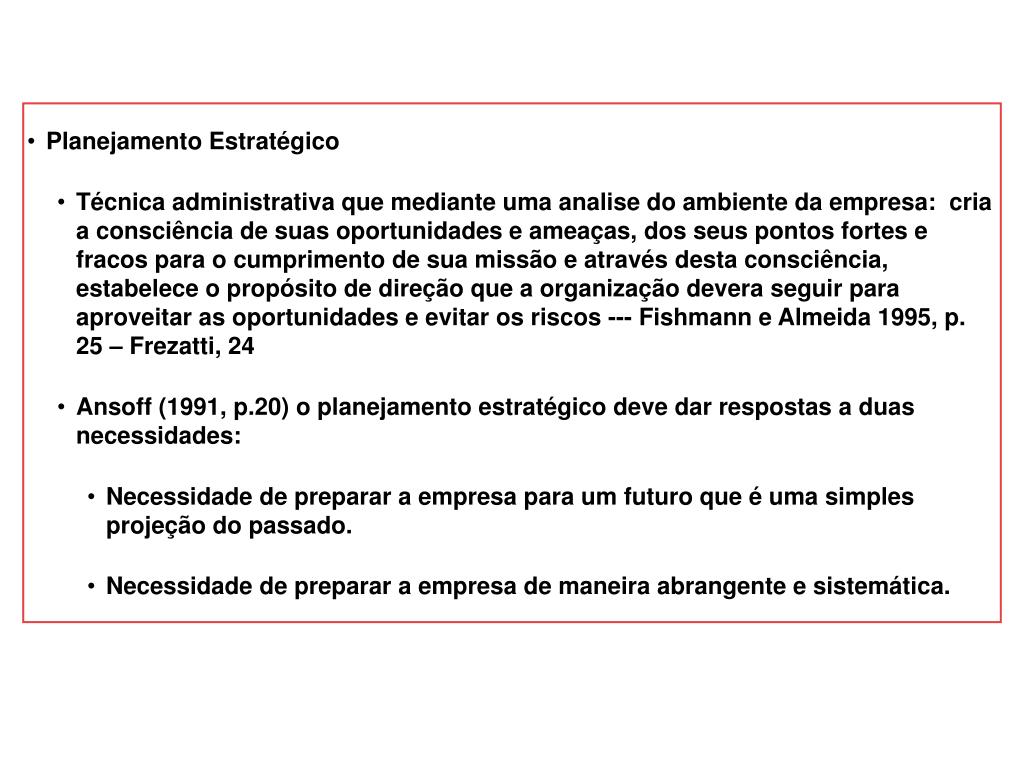 • Planejamento Estratégico

• Técnica administrativa que mediante uma analise do ambiente da empresa: cria a consciência de suas oportunidades e ameaças, dos seus pontos fortes e fracos para o cumprimento de sua missão e através desta consciência, estabelece o propósito de direção que a organização devera seguir para aproveitar as oportunidades e evitar os riscos --- Fishmann e Almeida 1995, p. 25 – Frezatti, 24

• Ansoff (1991, p.20) o planejamento estratégico deve dar respostas a duas necessidades:

• Necessidade de preparar a empresa para um futuro que é uma simples projeção do passado.

• Necessidade de preparar a empresa de maneira abrangente e sistemática.